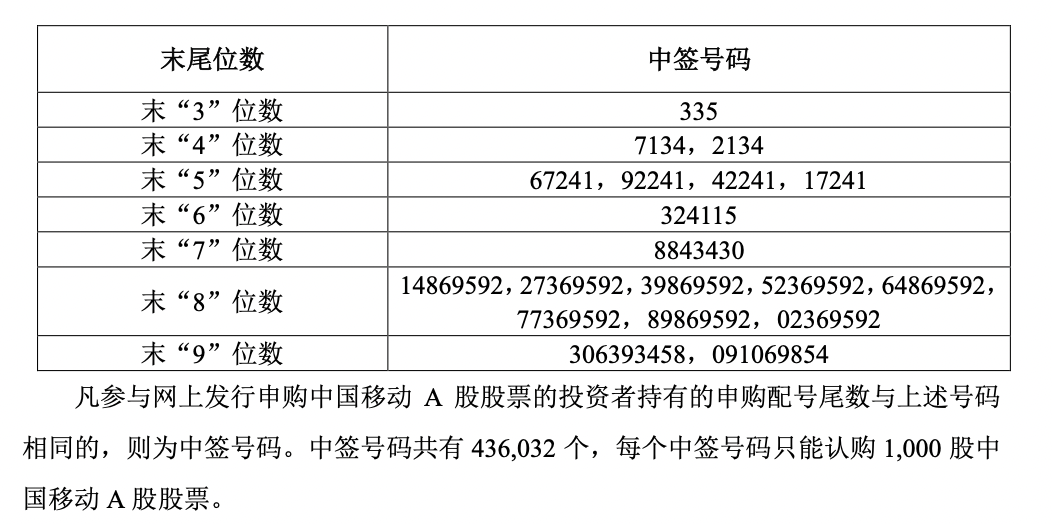 | 末尾位数 | 中签号码 |
|---|---|
| 末“3”位数 | 335 |
| 末“4”位数 | 7134，2134 |
| 末“5”位数 | 67241，92241，42241，17241 |
| 末“6”位数 | 324115 |
| 末“7”位数 | 8843430 |
| 末“8”位数 | 14869592，27369592，39869592，52369592，64869592，77369592，89869592，02369592 |
| 末“9”位数 | 306393458，091069854 |

凡参与网上发行申购中国移动A股股票的投资者持有的申购配号尾数与上述号码相同的，则为中签号码。中签号码共有436,032个，每个中签号码只能认购1,000股中国移动A股股票。